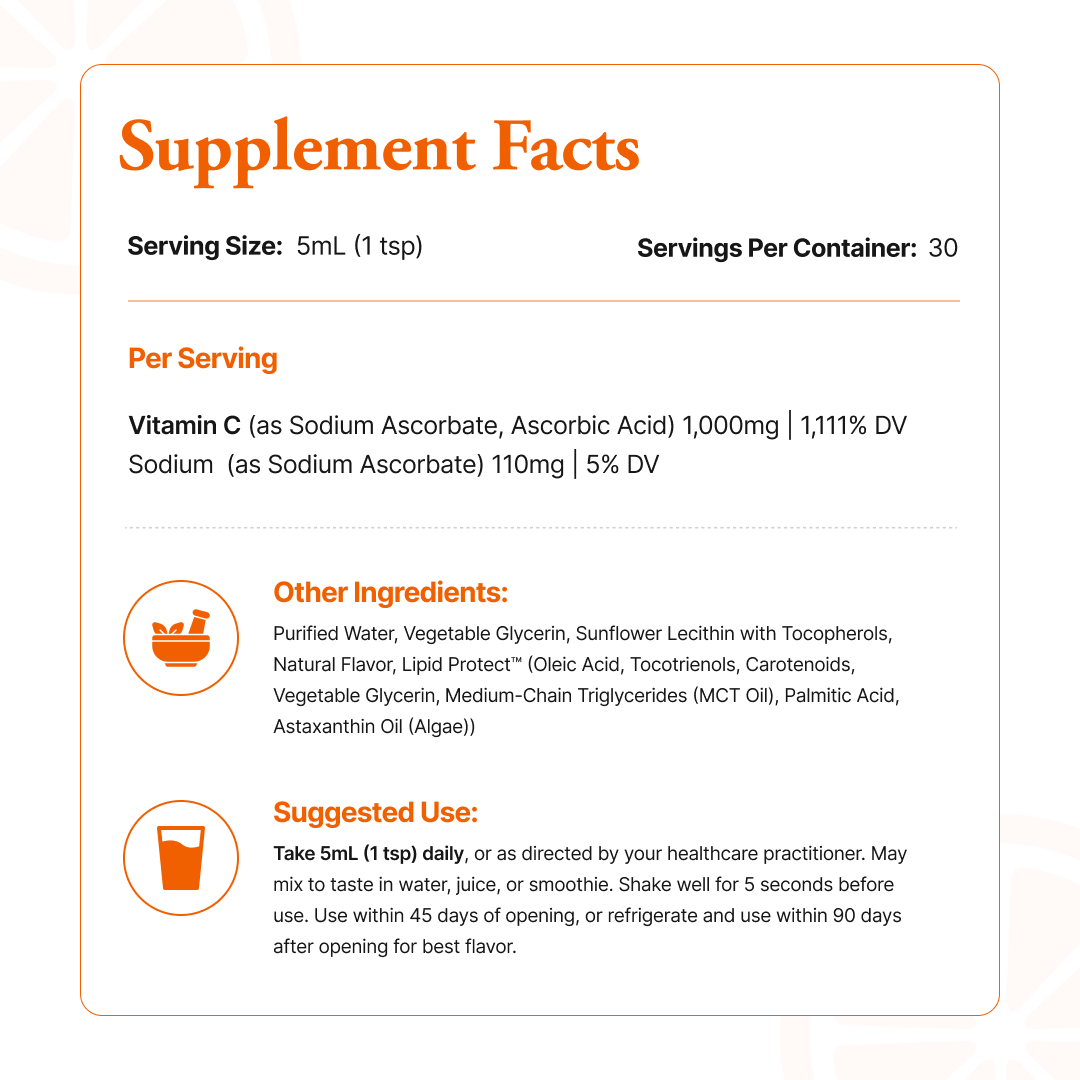 Supplement Facts

Serving Size: 5mL (1 tsp)

Servings Per Container: 30

Per Serving

Vitamin C (as Sodium Ascorbate, Ascorbic Acid) 1,000mg | 1,111% DV
Sodium (as Sodium Ascorbate) 110mg | 5% DV

Other Ingredients:

Purified Water, Vegetable Glycerin, Sunflower Lecithin with Tocopherols, Natural Flavor, Lipid Protect™ (Oleic Acid, Tocotrienols, Carotenoids, Vegetable Glycerin, Medium-Chain Triglycerides (MCT Oil), Palmitic Acid, Astaxanthin Oil (Algae))

Suggested Use:

Take 5mL (1 tsp) daily, or as directed by your healthcare practitioner. May mix to taste in water, juice, or smoothie. Shake well for 5 seconds before use. Use within 45 days of opening, or refrigerate and use within 90 days after opening for best flavor.